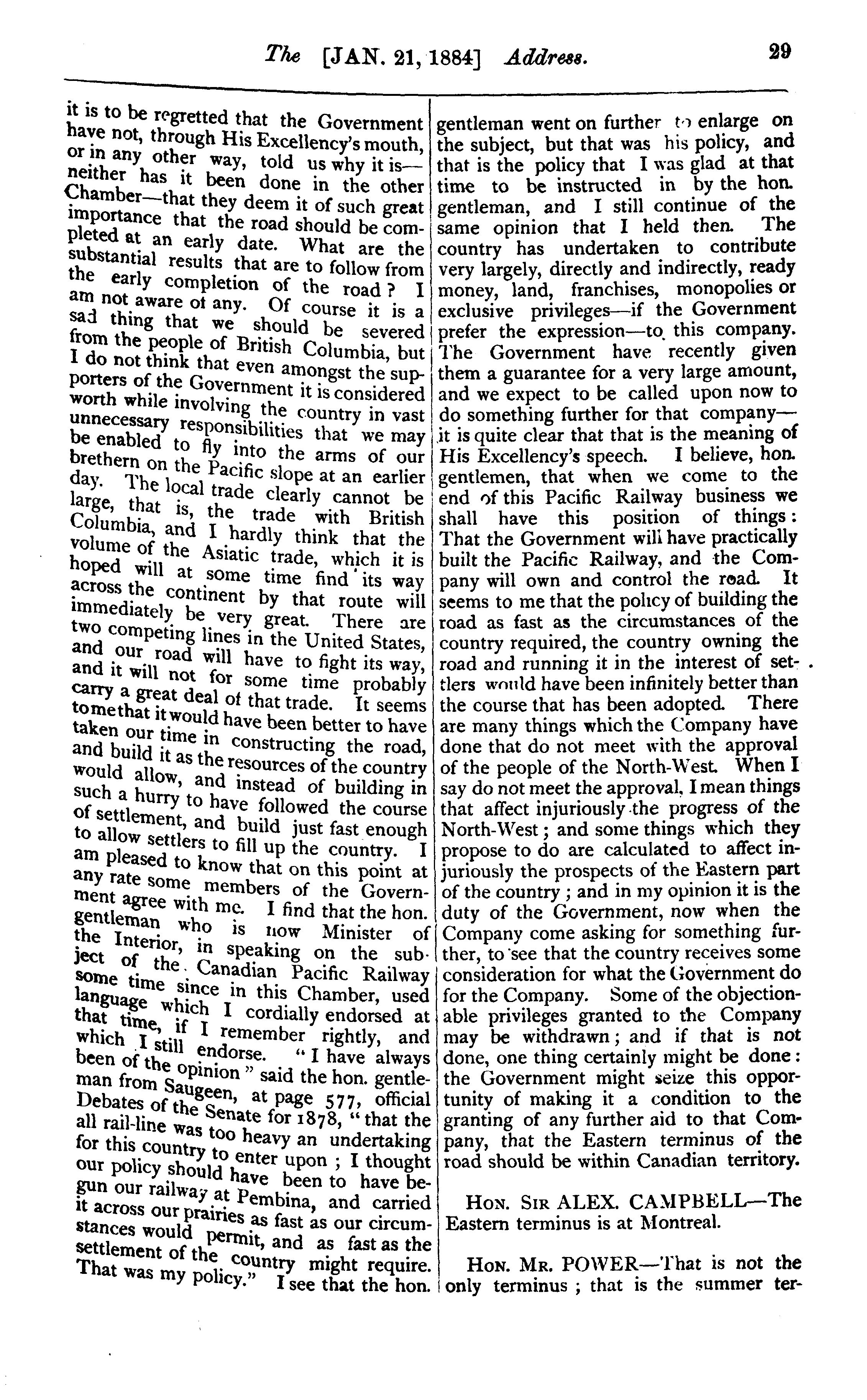 The [JAN. 21, 1884] Address. 29

it is to be regretted that the Government have not, through His Excellency's mouth, or in any other way, told us why it is—neither has it been done in the other Chamber—that they deem it of such great importance that the road should be completed at an early date. What are the substantial results that are to follow from the early completion of the road? I am not aware of any. Of course it is a sad thing that we should be severed from the people of British Columbia, but I do not think that even amongst the supporters of the Government it is considered worth while involving the country in vast unnecessary responsibilities that we may be enabled to fly into the arms of our brethern on the Pacific slope at an earlier day. The local trade clearly cannot be large, that is, the trade with British Columbia, and I hardly think that the volume of the Asiatic trade, which it is hoped will at some time find its way across the continent by that route will immediately be very great. There are two competing lines in the United States, and our road will have to fight its way, and it will not for some time probably carry a great deal of that trade. It seems to me that it would have been better to have taken our time in constructing the road, and build it as the resources of the country would allow, and instead of building in such a hurry to have followed the course of settlement, and build just fast enough to allow settlers to fill up the country. I am pleased to know that on this point at any rate some members of the Government agree with me. I find that the hon. gentleman who is now Minister of the Interior, in speaking on the subject of the Canadian Pacific Railway some time since in this Chamber, used language which I cordially endorsed at that time, if I remember rightly, and which I still endorse. "I have always been of the opinion" said the hon. gentleman from Saugeen, at page 577, official Debates of the Senate for 1878, "that the all rail-line was too heavy an undertaking for this country to enter upon; I thought our policy should have been to have begun our railway at Pembina, and carried it across our prairies as fast as our circumstances would permit, and as fast as the settlement of the country might require. That was my policy." I see that the hon.

gentleman went on further to enlarge on the subject, but that was his policy, and that is the policy that I was glad at that time to be instructed in by the hon. gentleman, and I still continue of the same opinion that I held then. The country has undertaken to contribute very largely, directly and indirectly, ready money, land, franchises, monopolies or exclusive privileges—if the Government prefer the expression—to this company. The Government have recently given them a guarantee for a very large amount, and we expect to be called upon now to do something further for that company—it is quite clear that that is the meaning of His Excellency's speech. I believe, hon. gentlemen, that when we come to the end of this Pacific Railway business we shall have this position of things: That the Government will have practically built the Pacific Railway, and the Company will own and control the road. It seems to me that the policy of building the road as fast as the circumstances of the country required, the country owning the road and running it in the interest of settlers would have been infinitely better than the course that has been adopted. There are many things which the Company have done that do not meet with the approval of the people of the North-West. When I say do not meet the approval, I mean things that affect injuriously the progress of the North-West; and some things which they propose to do are calculated to affect injuriously the prospects of the Eastern part of the country; and in my opinion it is the duty of the Government, now when the Company come asking for something further, to see that the country receives some consideration for what the Government do for the Company. Some of the objectionable privileges granted to the Company may be withdrawn; and if that is not done, one thing certainly might be done: the Government might seize this opportunity of making it a condition to the granting of any further aid to that Company, that the Eastern terminus of the road should be within Canadian territory.

HON. SIR ALEX. CAMPBELL—The Eastern terminus is at Montreal.

HON. MR. POWER—That is not the only terminus; that is the summer ter-